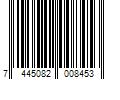 7 445082 008453